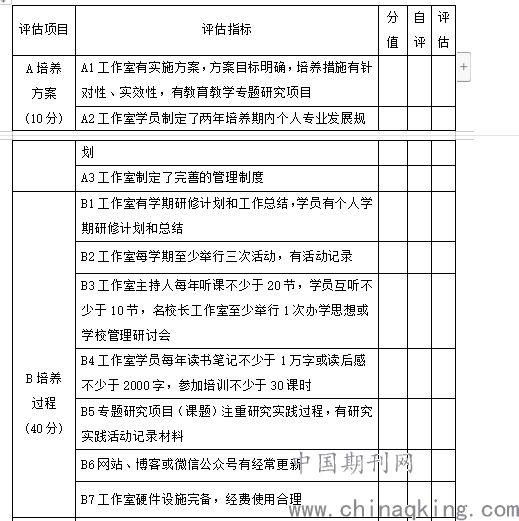 | 评估项目 | 评估指标 | 分值 | 自评 | 评估 |
|---|---|---|---|---|
| A 培养方案（10 分） | A1 工作室有实施方案，方案目标明确，培养措施有针对性、实效性，有教育教学专题研究项目 | | | |
| | A2 工作室学员制定了两年培养期内个人专业发展规划 | | | |
| | A3 工作室制定了完善的管理制度 | | | |
| B 培养过程（40 分） | B1 工作室有学期研修计划和工作总结，学员有个人学期研修计划和总结 | | | |
| | B2 工作室每学期至少举行三次活动，有活动记录 | | | |
| | B3 工作室主持人每年听课不少于 20 节，学员互听不少于 10 节，名校长工作室至少举行 1 次办学思想或学校管理研讨会 | | | |
| | B4 工作室学员每年读书笔记不少于 1 万字或读后感不少于 2000 字，参加培训不少于 30 课时 | | | |
| | B5 专题研究项目（课题）注重研究实践过程，有研究实践活动记录材料 | | | |
| | B6 网站、博客或微信公众号有经常更新 | | | |
| | B7 工作室硬件设施完备，经费使用合理 | | | |

中国期刊网
www.chinaqking.com